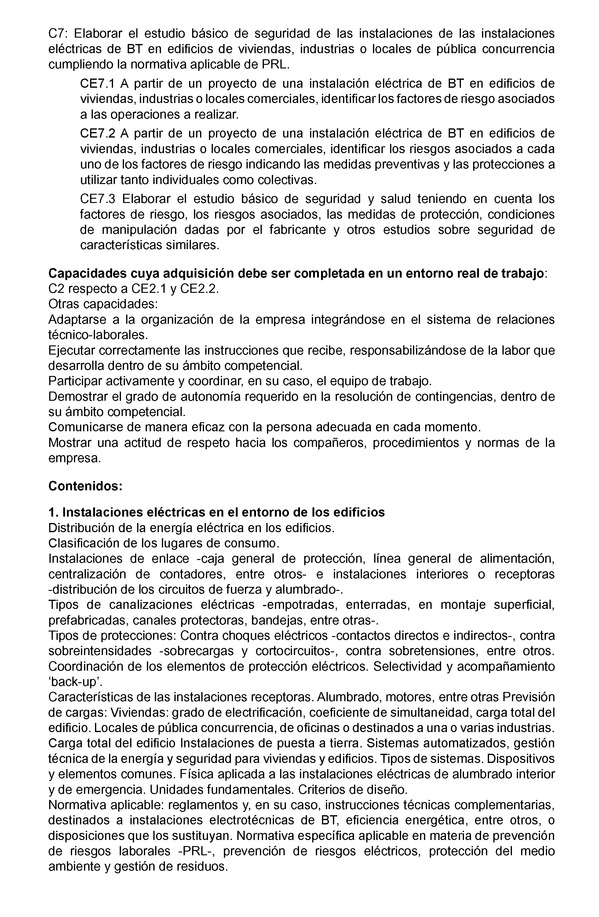 C7: Elaborar el estudio básico de seguridad de las instalaciones de las instalaciones eléctricas de BT en edificios de viviendas, industrias o locales de pública concurrencia cumpliendo la normativa aplicable de PRL.

CE7.1 A partir de un proyecto de una instalación eléctrica de BT en edificios de viviendas, industrias o locales comerciales, identificar los factores de riesgo asociados a las operaciones a realizar.

CE7.2 A partir de un proyecto de una instalación eléctrica de BT en edificios de viviendas, industrias o locales comerciales, identificar los riesgos asociados a cada uno de los factores de riesgo indicando las medidas preventivas y las protecciones a utilizar tanto individuales como colectivas.

CE7.3 Elaborar el estudio básico de seguridad y salud teniendo en cuenta los factores de riesgo, los riesgos asociados, las medidas de protección, condiciones de manipulación dadas por el fabricante y otros estudios sobre seguridad de características similares.

Capacidades cuya adquisición debe ser completada en un entorno real de trabajo:
C2 respecto a CE2.1 y CE2.2.
Otras capacidades:
Adaptarse a la organización de la empresa integrándose en el sistema de relaciones técnico-laborales.
Ejecutar correctamente las instrucciones que recibe, responsabilizándose de la labor que desarrolla dentro de su ámbito competencial.
Participar activamente y coordinar, en su caso, el equipo de trabajo.
Demostrar el grado de autonomía requerido en la resolución de contingencias, dentro de su ámbito competencial.
Comunicarse de manera eficaz con la persona adecuada en cada momento.
Mostrar una actitud de respeto hacia los compañeros, procedimientos y normas de la empresa.

Contenidos:

1. Instalaciones eléctricas en el entorno de los edificios
Distribución de la energía eléctrica en los edificios.
Clasificación de los lugares de consumo.
Instalaciones de enlace -caja general de protección, línea general de alimentación, centralización de contadores, entre otros- e instalaciones interiores o receptoras -distribución de los circuitos de fuerza y alumbrado-.
Tipos de canalizaciones eléctricas -empotradas, enterradas, en montaje superficial, prefabricadas, canales protectoras, bandejas, entre otras-.
Tipos de protecciones: Contra choques eléctricos -contactos directos e indirectos-, contra sobreintensidades -sobrecargas y cortocircuitos-, contra sobretensiones, entre otros.
Coordinación de los elementos de protección eléctricos. Selectividad y acompañamiento 'back-up'.
Características de las instalaciones receptoras. Alumbrado, motores, entre otras Previsión de cargas: Viviendas: grado de electrificación, coeficiente de simultaneidad, carga total del edificio. Locales de pública concurrencia, de oficinas o destinados a una o varias industrias. Carga total del edificio Instalaciones de puesta a tierra. Sistemas automatizados, gestión técnica de la energía y seguridad para viviendas y edificios. Tipos de sistemas. Dispositivos y elementos comunes. Física aplicada a las instalaciones eléctricas de alumbrado interior y de emergencia. Unidades fundamentales. Criterios de diseño.
Normativa aplicable: reglamentos y, en su caso, instrucciones técnicas complementarias, destinados a instalaciones electrotécnicas de BT, eficiencia energética, entre otros, o disposiciones que los sustituyan. Normativa específica aplicable en materia de prevención de riesgos laborales -PRL-, prevención de riesgos eléctricos, protección del medio ambiente y gestión de residuos.